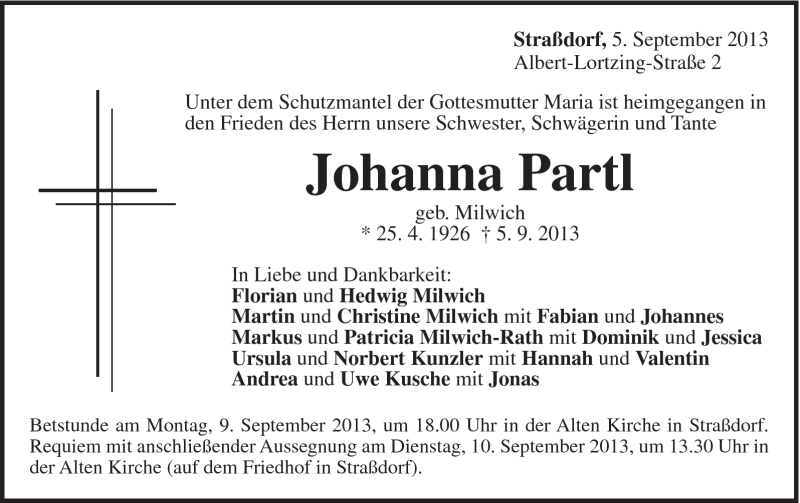 Straßdorf, 5. September 2013
Albert-Lortzing-Straße 2

Unter dem Schutzmantel der Gottesmutter Maria ist heimgegangen in den Frieden des Herrn unsere Schwester, Schwägerin und Tante

Johanna Partl

geb. Milwich
* 25. 4. 1926 † 5. 9. 2013

In Liebe und Dankbarkeit:
Florian und Hedwig Milwich
Martin und Christine Milwich mit Fabian und Johannes
Markus und Patricia Milwich-Rath mit Dominik und Jessica
Ursula und Norbert Kunzler mit Hannah und Valentin
Andrea und Uwe Kusche mit Jonas

Betstunde am Montag, 9. September 2013, um 18.00 Uhr in der Alten Kirche in Straßdorf. Requiem mit anschließender Aussegnung am Dienstag, 10. September 2013, um 13.30 Uhr in der Alten Kirche (auf dem Friedhof in Straßdorf).